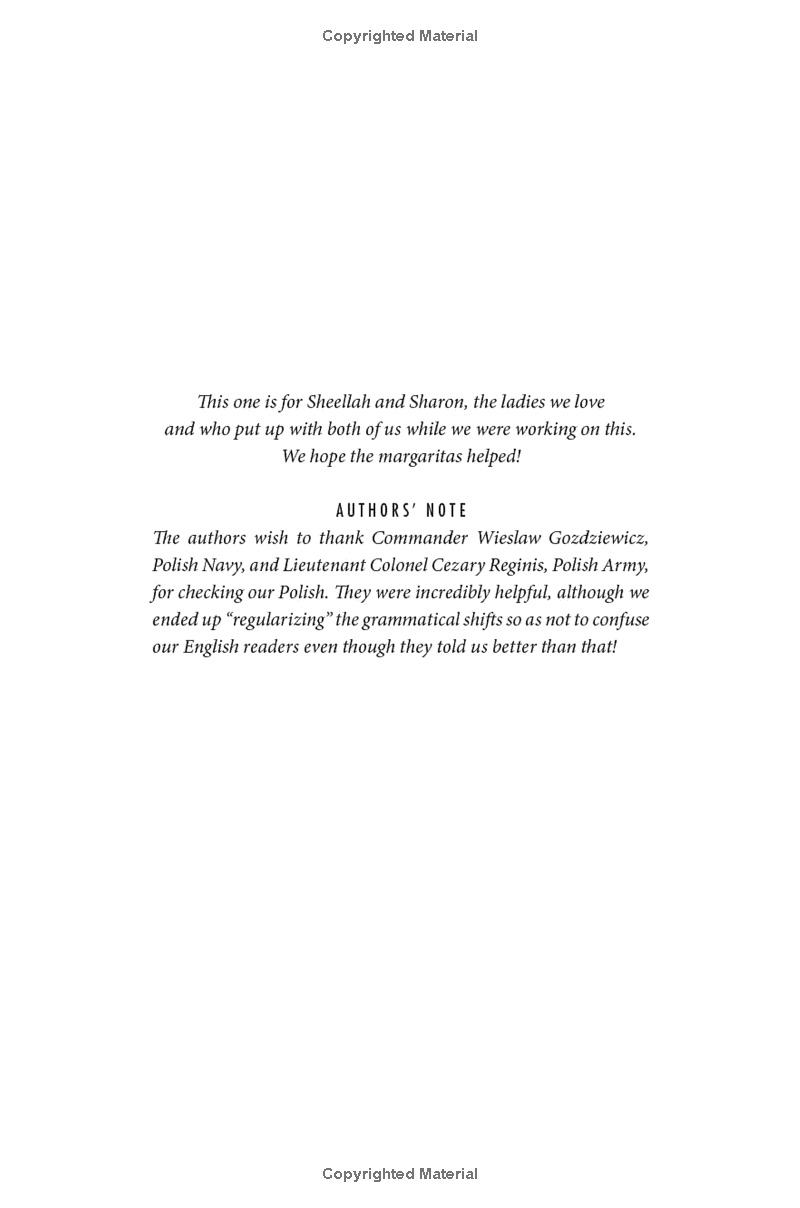 Copyrighted Material

This one is for Sheellah and Sharon, the ladies we love
and who put up with both of us while we were working on this.
We hope the margaritas helped!

AUTHORS' NOTE

The authors wish to thank Commander Wieslaw Gozdziewicz, Polish Navy, and Lieutenant Colonel Cezary Reginis, Polish Army, for checking our Polish. They were incredibly helpful, although we ended up "regularizing" the grammatical shifts so as not to confuse our English readers even though they told us better than that!

Copyrighted Material